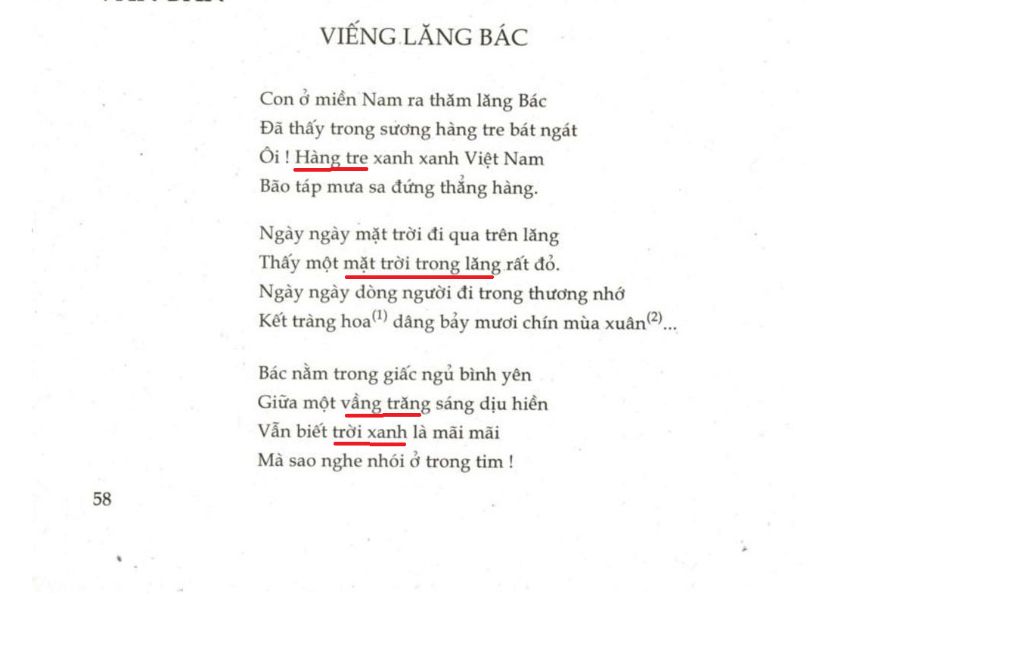 VIẾNG LĂNG BÁC

Con ở miền Nam ra thăm lăng Bác
Đã thấy trong sương hàng tre bát ngát
Ôi ! Hàng tre xanh xanh Việt Nam
Bão táp mưa sa đứng thẳng hàng.

Ngày ngày mặt trời đi qua trên lăng
Thấy một mặt trời trong lăng rất đỏ.
Ngày ngày dòng người đi trong thương nhớ
Kết tràng hoa$^{(1)}$ dâng bảy mươi chín mùa xuân$^{(2)}$...

Bác nằm trong giấc ngủ bình yên
Giữa một vầng trăng sáng dịu hiền
Vẫn biết trời xanh là mãi mãi
Mà sao nghe nhói ở trong tim !

58